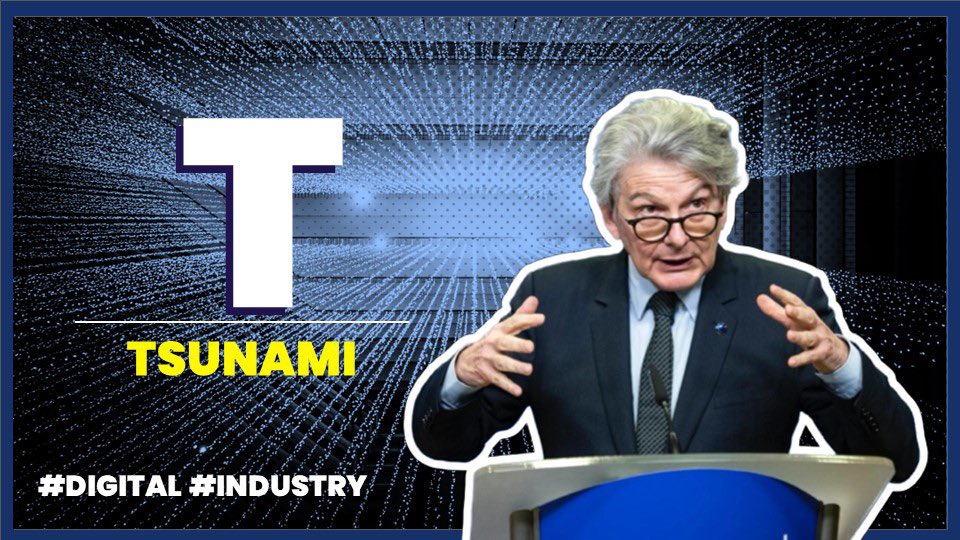 T

TSUNAMI

#DIGITAL #INDUSTRY